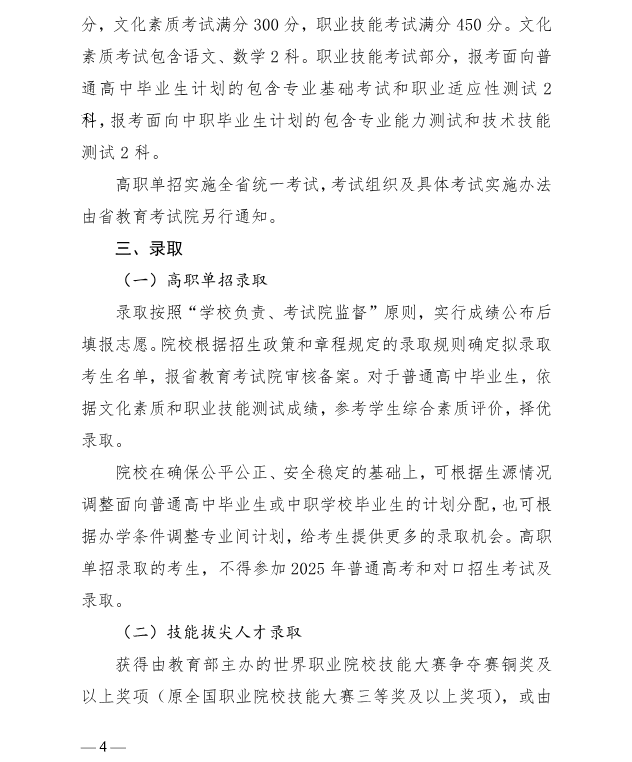 分，文化素质考试满分 300 分，职业技能考试满分 450 分。文化素质考试包含语文、数学 2 科。职业技能考试部分，报考面向普通高中毕业生计划的包含专业基础考试和职业适应性测试 2 科，报考面向中职毕业生计划的包含专业能力测试和技术技能测试 2 科。

高职单招实施全省统一考试，考试组织及具体考试实施办法由省教育考试院另行通知。

三、录取

（一）高职单招录取

录取按照“学校负责、考试院监督”原则，实行成绩公布后填报志愿。院校根据招生政策和章程规定的录取规则确定拟录取考生名单，报省教育考试院审核备案。对于普通高中毕业生，依据文化素质和职业技能测试成绩，参考学生综合素质评价，择优录取。

院校在确保公平公正、安全稳定的基础上，可根据生源情况调整面向普通高中毕业生或中职学校毕业生的计划分配，也可根据办学条件调整专业间计划，给考生提供更多的录取机会。高职单招录取的考生，不得参加 2025 年普通高考和对口招生考试及录取。

（二）技能拔尖人才录取

获得由教育部主办的世界职业院校技能大赛争夺赛铜奖及以上奖项（原全国职业院校技能大赛三等奖及以上奖项），或由

— 4 —